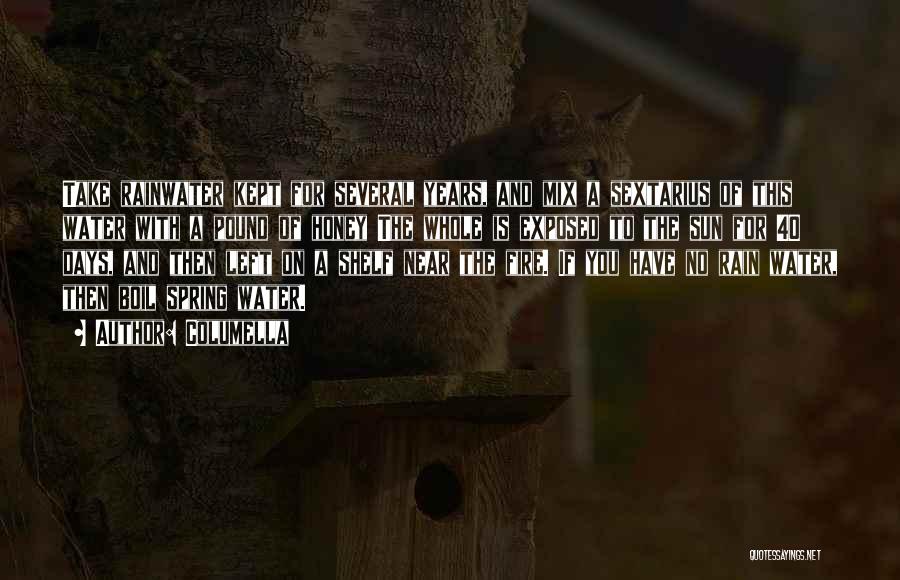 Take rainwater kept for several years, and mix a sextarius of this water with a pound of honey The whole is exposed to the sun for 40 days, and then left on a shelf near the fire. If you have no rain water, then boil spring water.

• Author: Columella

QUOTESSAYINGS.NET